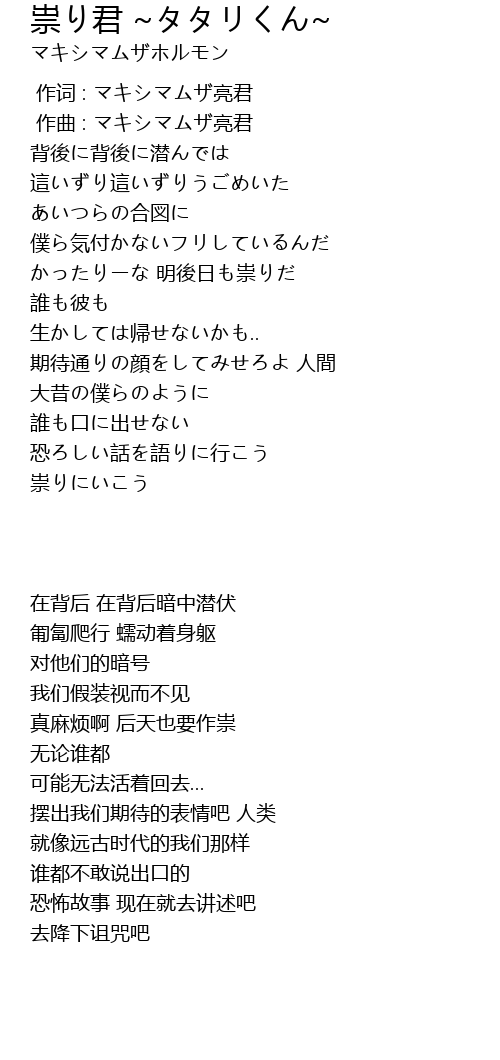 祟り君 ~タタリくん~
マキシマムザホルモン

作词 : マキシマムザ亮君
作曲 : マキシマムザ亮君
背後に背後に潜んでは
這いずり這いずりうごめいた
あいつらの合図に
僕ら気付かないフリしているんだ
かったりーな 明後日も祟りだ
誰も彼も
生かしては帰せないかも..
期待通りの顔をしてみせろよ 人間
大昔の僕らのように
誰も口に出せない
恐ろしい話を語りに行こう
祟りにいこう

在背后 在背后暗中潜伏
匍匐爬行 蠕动着身躯
对他们的暗号
我们假装视而不见
真麻烦啊 后天也要作祟
无论谁都
可能无法活着回去...
摆出我们期待的表情吧 人类
就像远古时代的我们那样
谁都不敢说出口的
恐怖故事 现在就去讲述吧
去降下诅咒吧